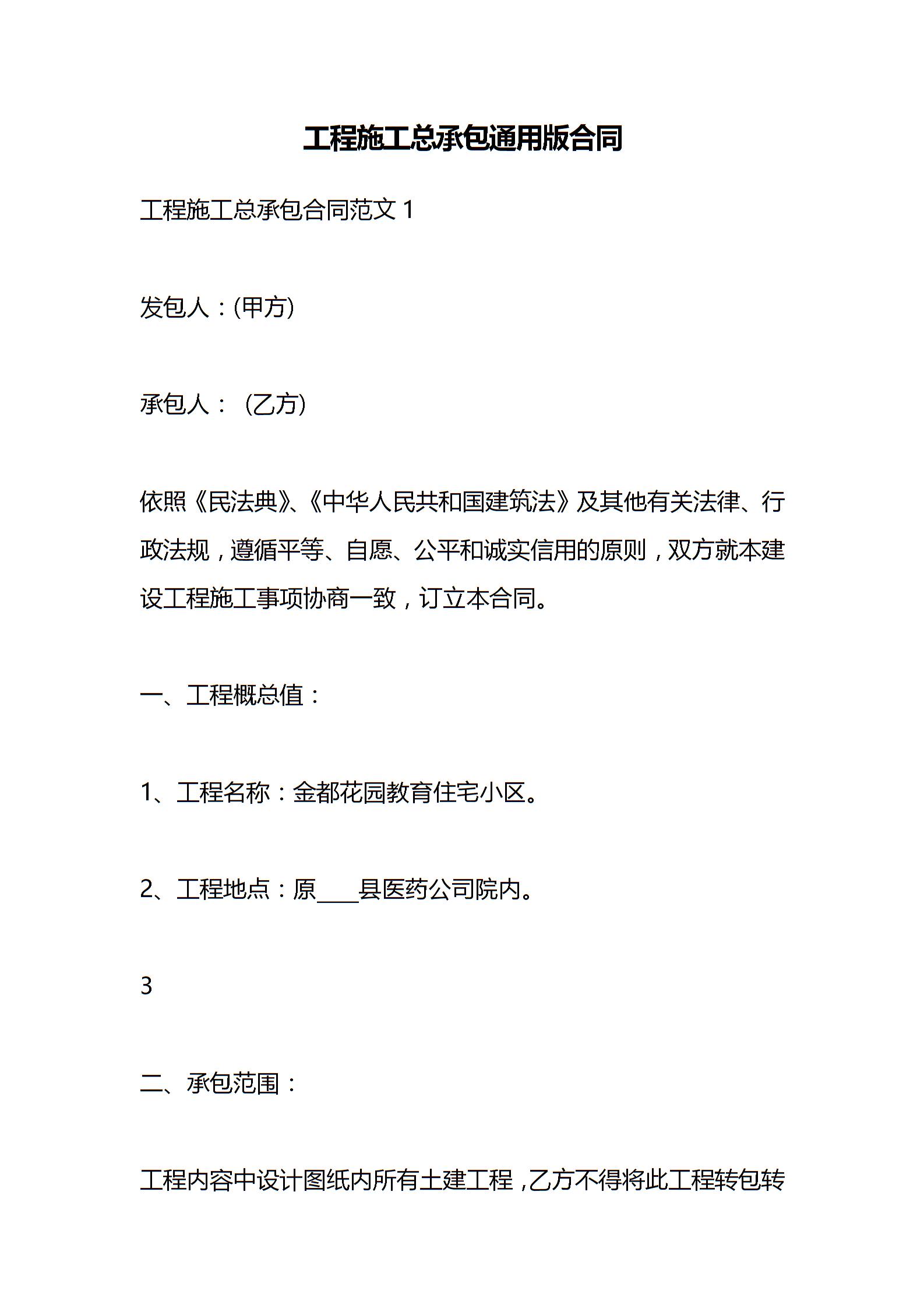 工程施工总承包通用版合同

工程施工总承包合同范文 1

发包人：(甲方)

承包人：（乙方)

依照《民法典》、《中华人民共和国建筑法》及其他有关法律、行政法规，遵循平等、自愿、公平和诚实信用的原则，双方就本建设工程施工事项协商一致，订立本合同。

一、工程概总值：

1、工程名称：金都花园教育住宅小区。

2、工程地点：原____县医药公司院内。

3

二、承包范围：

工程内容中设计图纸内所有土建工程，乙方不得将此工程转包转